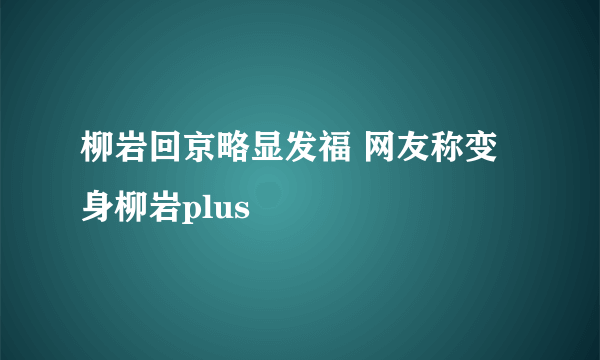 柳岩回京略显发福 网友称变身柳岩plus